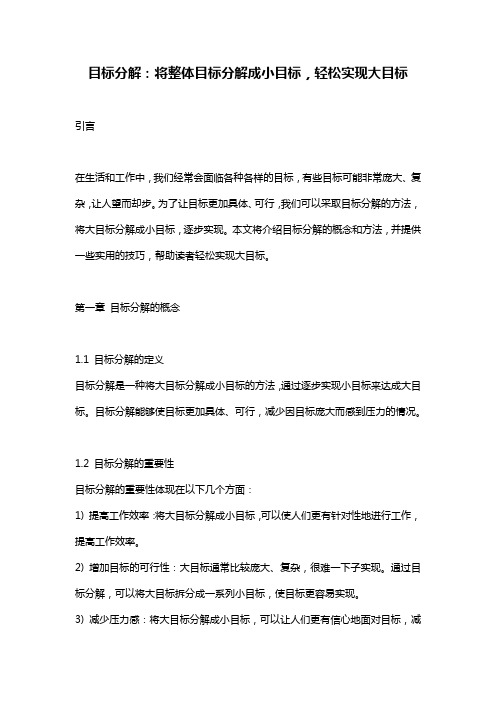 目标分解：将整体目标分解成小目标，轻松实现大目标

引言

在生活和工作中，我们经常会面临各种各样的目标，有些目标可能非常庞大、复杂，让人望而却步。为了让目标更加具体、可行，我们可以采取目标分解的方法，将大目标分解成小目标，逐步实现。本文将介绍目标分解的概念和方法，并提供一些实用的技巧，帮助读者轻松实现大目标。

第一章 目标分解的概念

1.1 目标分解的定义
目标分解是一种将大目标分解成小目标的方法，通过逐步实现小目标来达成大目标。目标分解能够使目标更加具体、可行，减少因目标庞大而感到压力的情况。

1.2 目标分解的重要性
目标分解的重要性体现在以下几个方面：
1) 提高工作效率：将大目标分解成小目标，可以使人们更有针对性地进行工作，提高工作效率。
2) 增加目标的可行性：大目标通常比较庞大、复杂，很难一下子实现。通过目标分解，可以将大目标拆分成一系列小目标，使目标更容易实现。
3) 减少压力感：将大目标分解成小目标，可以让人们更有信心地面对目标，减